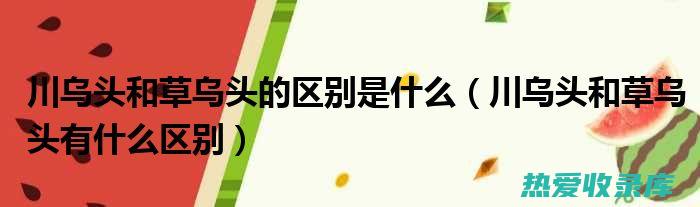 川乌头和草乌头的区别是什么（川乌头和草乌头有什么区别）

热爱收录库